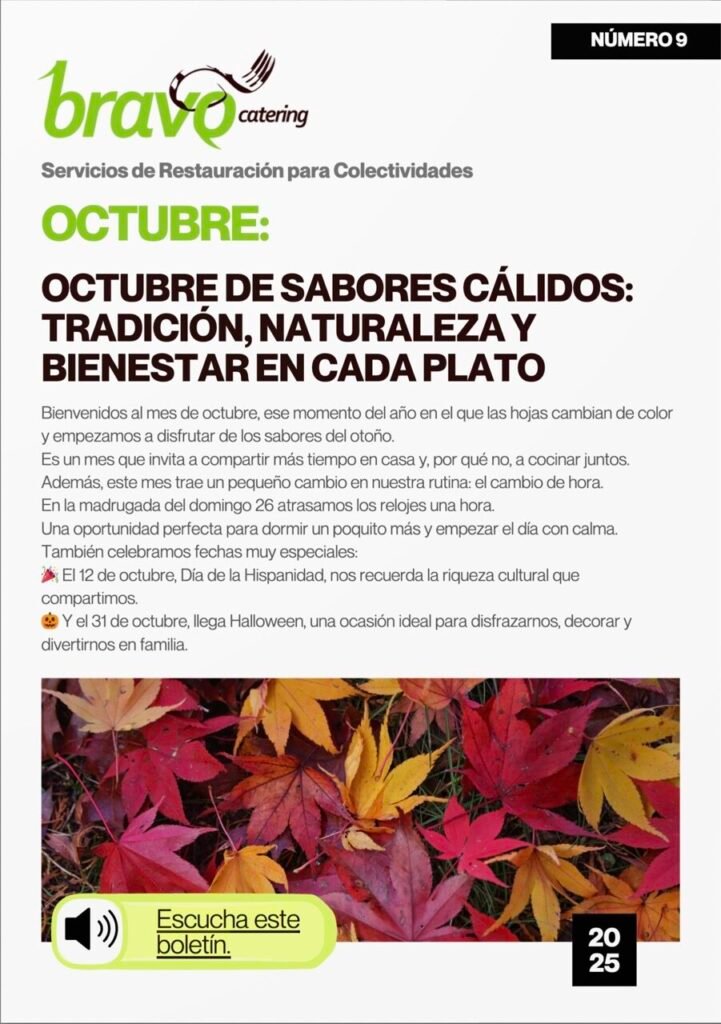 NÚMERO 9

bravo catering

Servicios de Restauración para Colectividades

OCTUBRE:

OCTUBRE DE SABORES CÁLIDOS: TRADICIÓN, NATURALEZA Y BIENESTAR EN CADA PLATO

Bienvenidos al mes de octubre, ese momento del año en el que las hojas cambian de color y empezamos a disfrutar de los sabores del otoño.

Es un mes que invita a compartir más tiempo en casa y, por qué no, a cocinar juntos.

Además, este mes trae un pequeño cambio en nuestra rutina: el cambio de hora.

En la madrugada del domingo 26 atrasamos los relojes una hora.

Una oportunidad perfecta para dormir un poquito más y empezar el día con calma.

También celebramos fechas muy especiales:

🎉 El 12 de octubre, Día de la Hispanidad, nos recuerda la riqueza cultural que compartimos.

🎃 Y el 31 de octubre, llega Halloween, una ocasión ideal para disfrazarnos, decorar y divertirnos en familia.

Escucha este boletín.

20
25